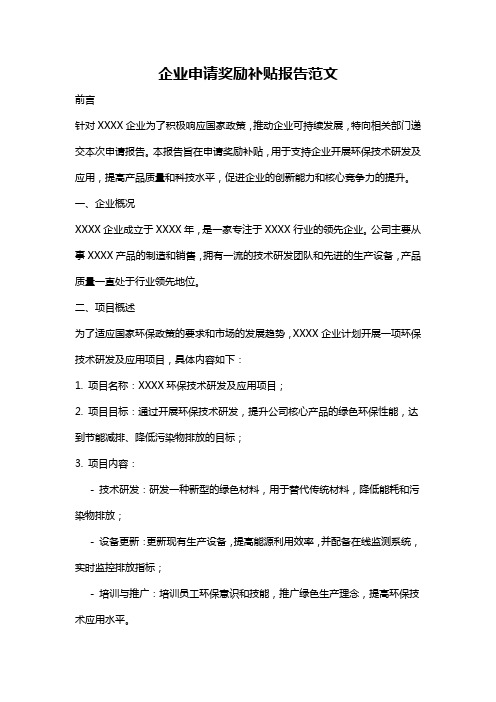 企业申请奖励补贴报告范文

前言

针对 XXXX 企业为了积极响应国家政策，推动企业可持续发展，特向相关部门递交本次申请报告。本报告旨在申请奖励补贴，用于支持企业开展环保技术研发及应用，提高产品质量和科技水平，促进企业的创新能力和核心竞争力的提升。

一、企业概况

XXXX 企业成立于 XXXX 年，是一家专注于 XXXX 行业的领先企业。公司主要从事 XXXX 产品的制造和销售，拥有一流的技术研发团队和先进的生产设备，产品质量一直处于行业领先地位。

二、项目概述

为了适应国家环保政策的要求和市场的发展趋势，XXXX 企业计划开展一项环保技术研发及应用项目，具体内容如下：

1. 项目名称：XXXX 环保技术研发及应用项目；

2. 项目目标：通过开展环保技术研发，提升公司核心产品的绿色环保性能，达到节能减排、降低污染物排放的目标；

3. 项目内容：

- 技术研发：研发一种新型的绿色材料，用于替代传统材料，降低能耗和污染物排放；

- 设备更新：更新现有生产设备，提高能源利用效率，并配备在线监测系统，实时监控排放指标；

- 培训与推广：培训员工环保意识和技能，推广绿色生产理念，提高环保技术应用水平。